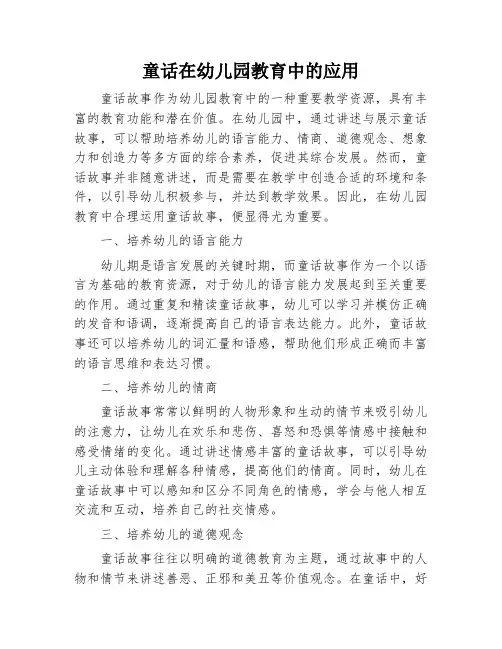 童话在幼儿园教育中的应用

童话故事作为幼儿园教育中的一种重要教学资源，具有丰富的教育功能和潜在价值。在幼儿园中，通过讲述与展示童话故事，可以帮助培养幼儿的语言能力、情商、道德观念、想象力和创造力等多方面的综合素养，促进其综合发展。然而，童话故事并非随意讲述，而是需要在教学中创造合适的环境和条件，以引导幼儿积极参与，并达到教学效果。因此，在幼儿园教育中合理运用童话故事，便显得尤为重要。

一、培养幼儿的语言能力

幼儿期是语言发展的关键时期，而童话故事作为一个以语言为基础的教育资源，对于幼儿的语言能力发展起到至关重要的作用。通过重复和精读童话故事，幼儿可以学习并模仿正确的发音和语调，逐渐提高自己的语言表达能力。此外，童话故事还可以培养幼儿的词汇量和语感，帮助他们形成正确而丰富的语言思维和表达习惯。

二、培养幼儿的情商

童话故事常常以鲜明的人物形象和生动的情节来吸引幼儿的注意力，让幼儿在欢乐和悲伤、喜怒和恐惧等情感中接触和感受情绪的变化。通过讲述情感丰富的童话故事，可以引导幼儿主动体验和理解各种情感，提高他们的情商。同时，幼儿在童话故事中可以感知和区分不同角色的情感，学会与他人相互交流和互动，培养自己的社交情感。

三、培养幼儿的道德观念

童话故事往往以明确的道德教育为主题，通过故事中的人物和情节来讲述善恶、正邪和美丑等价值观念。在童话中，好